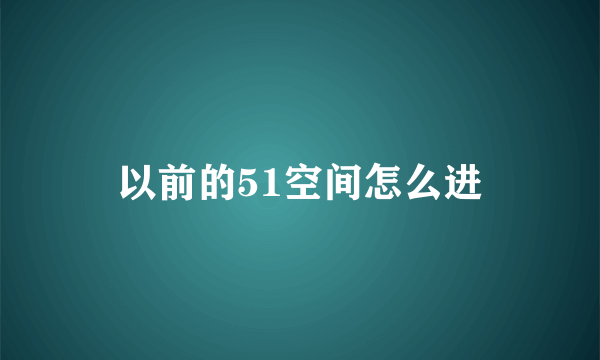 以前的51空间怎么进